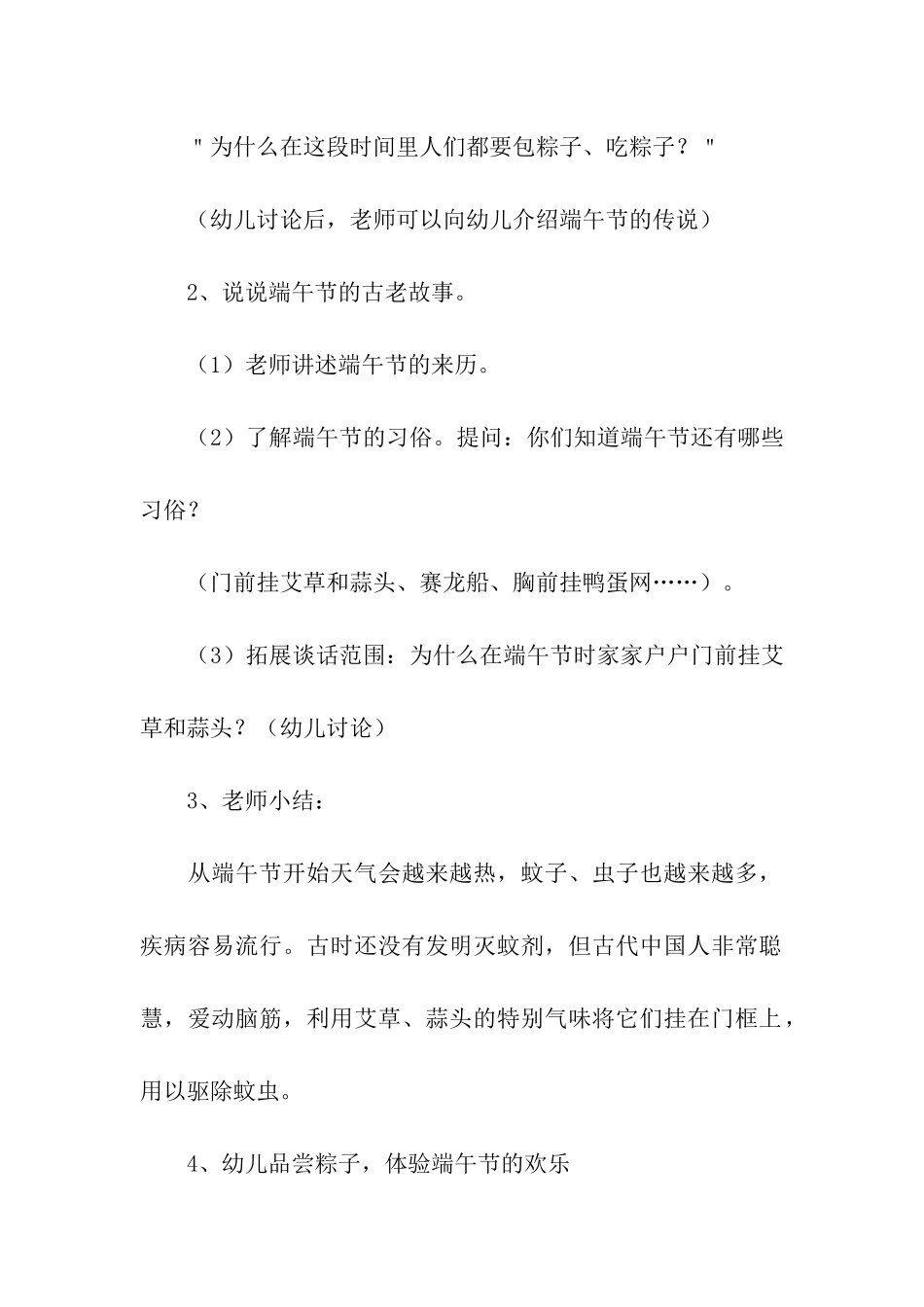 "为什么在这段时间里人们都要包粽子、吃粽子？"

（幼儿讨论后，老师可以向幼儿介绍端午节的传说）

2、说说端午节的古老故事。

（1）老师讲述端午节的来历。

（2）了解端午节的习俗。提问：你们知道端午节还有哪些习俗？

（门前挂艾草和蒜头、赛龙船、胸前挂鸭蛋网……）。

（3）拓展谈话范围：为什么在端午节时家家户户门前挂艾草和蒜头？（幼儿讨论）

3、老师小结：

从端午节开始天气会越来越热，蚊子、虫子也越来越多，疾病容易流行。古时还没有发明灭蚊剂，但古代中国人非常聪慧，爱动脑筋，利用艾草、蒜头的特别气味将它们挂在门框上，用以驱除蚊虫。

4、幼儿品尝粽子，体验端午节的欢乐